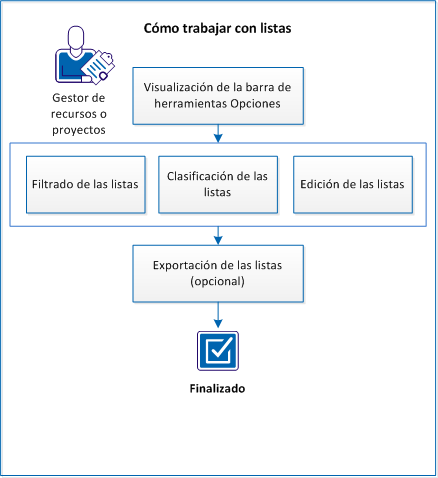 Cómo trabajar con listas

Gestor de recursos o proyectos

Visualización de la barra de herramientas Opciones

Filtrado de las listas

Clasificación de las listas

Edición de las listas

Exportación de las listas (opcional)

Finalizado